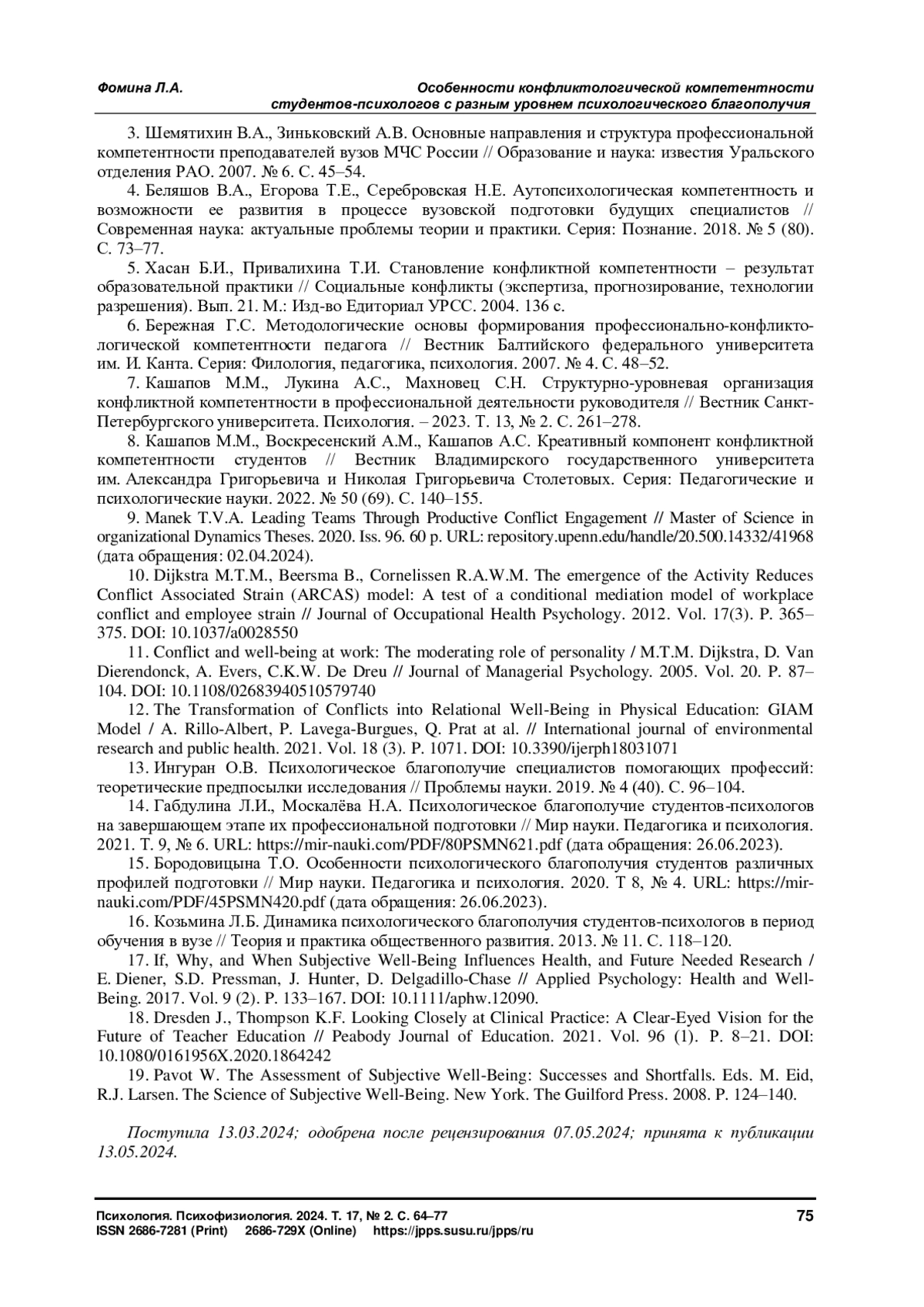 Фомина Л.А.

Особенности конфликтологической компетентности студентов-психологов с разным уровнем психологического благополучия

3. Шемятихин В.А., Зиньковский А.В. Основные направления и структура профессиональной компетентности преподавателей вузов МЧС России // Образование и наука: известия Уральского отделения РАО. 2007. № 6. С. 45–54.

4. Беляшов В.А., Егорова Т.Е., Серебровская Н.Е. Аутопсихологическая компетентность и возможности ее развития в процессе вузовской подготовки будущих специалистов // Современная наука: актуальные проблемы теории и практики. Серия: Познание. 2018. № 5 (80). С. 73–77.

5. Хасан Б.И., Привалихина Т.И. Становление конфликтной компетентности – результат образовательной практики // Социальные конфликты (экспертиза, прогнозирование, технологии разрешения). Вып. 21. М.: Изд-во Едиториал УРСС. 2004. 136 с.

6. Бережная Г.С. Методологические основы формирования профессионально-конфликтологической компетентности педагога // Вестник Балтийского федерального университета им. И. Канта. Серия: Филология, педагогика, психология. 2007. № 4. С. 48–52.

7. Кашапов М.М., Лукина А.С., Махновец С.Н. Структурно-уровневая организация конфликтной компетентности в профессиональной деятельности руководителя // Вестник Санкт-Петербургского университета. Психология. – 2023. Т. 13, № 2. С. 261–278.

8. Кашапов М.М., Воскресенский А.М., Кашапов А.С. Креативный компонент конфликтной компетентности студентов // Вестник Владимирского государственного университета им. Александра Григорьевича и Николая Григорьевича Столетовых. Серия: Педагогические и психологические науки. 2022. № 50 (69). С. 140–155.

9. Manek T.V.A. Leading Teams Through Productive Conflict Engagement // Master of Science in organizational Dynamics Theses. 2020. Iss. 96. 60 p. URL: repository.upenn.edu/handle/20.500.14332/41968 (дата обращения: 02.04.2024).

10. Dijkstra M.T.M., Beersma B., Cornelissen R.A.W.M. The emergence of the Activity Reduces Conflict Associated Strain (ARCAS) model: A test of a conditional mediation model of workplace conflict and employee strain // Journal of Occupational Health Psychology. 2012. Vol. 17(3). P. 365–375. DOI: 10.1037/a0028550

11. Conflict and well-being at work: The moderating role of personality / M.T.M. Dijkstra, D. Van Dierendonck, A. Evers, C.K.W. De Dreu // Journal of Managerial Psychology. 2005. Vol. 20. P. 87–104. DOI: 10.1108/02683940510579740

12. The Transformation of Conflicts into Relational Well-Being in Physical Education: GIAM Model / A. Rillo-Albert, P. Lavega-Burgues, Q. Prat at al. // International journal of environmental research and public health. 2021. Vol. 18 (3). P. 1071. DOI: 10.3390/ijerph18031071

13. Ингуран О.В. Психологическое благополучие специалистов помогающих профессий: теоретические предпосылки исследования // Проблемы науки. 2019. № 4 (40). С. 96–104.

14. Габдулина Л.И., Москалёва Н.А. Психологическое благополучие студентов-психологов на завершающем этапе их профессиональной подготовки // Мир науки. Педагогика и психология. 2021. Т. 9, № 6. URL: https://mir-nauki.com/PDF/80PSMN621.pdf (дата обращения: 26.06.2023).

15. Бородовицына Т.О. Особенности психологического благополучия студентов различных профилей подготовки // Мир науки. Педагогика и психология. 2020. Т 8, № 4. URL: https://mir-nauki.com/PDF/45PSMN420.pdf (дата обращения: 26.06.2023).

16. Козьмина Л.Б. Динамика психологического благополучия студентов-психологов в период обучения в вузе // Теория и практика общественного развития. 2013. № 11. С. 118–120.

17. If, Why, and When Subjective Well-Being Influences Health, and Future Needed Research / E. Diener, S.D. Pressman, J. Hunter, D. Delgadillo-Chase // Applied Psychology: Health and Well-Being. 2017. Vol. 9 (2). P. 133–167. DOI: 10.1111/aphw.12090.

18. Dresden J., Thompson K.F. Looking Closely at Clinical Practice: A Clear-Eyed Vision for the Future of Teacher Education // Peabody Journal of Education. 2021. Vol. 96 (1). P. 8–21. DOI: 10.1080/0161956X.2020.1864242

19. Pavot W. The Assessment of Subjective Well-Being: Successes and Shortfalls. Eds. M. Eid, R.J. Larsen. The Science of Subjective Well-Being. New York. The Guilford Press. 2008. P. 124–140.

Поступила 13.03.2024; одобрена после рецензирования 07.05.2024; принята к публикации 13.05.2024.

Психология. Психофизиология. 2024. Т. 17, № 2. С. 64–77
ISSN 2686-7281 (Print) 2686-729X (Online) https://jpps.susu.ru/jpps/ru

75